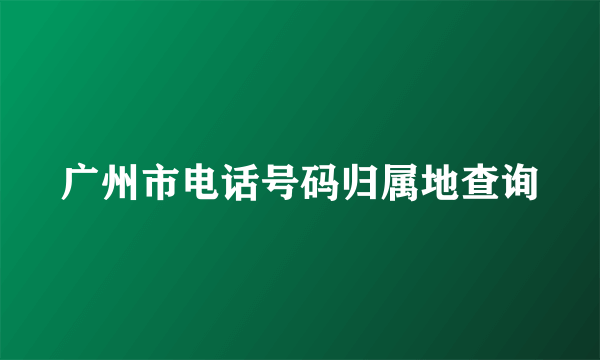 广州市电话号码归属地查询